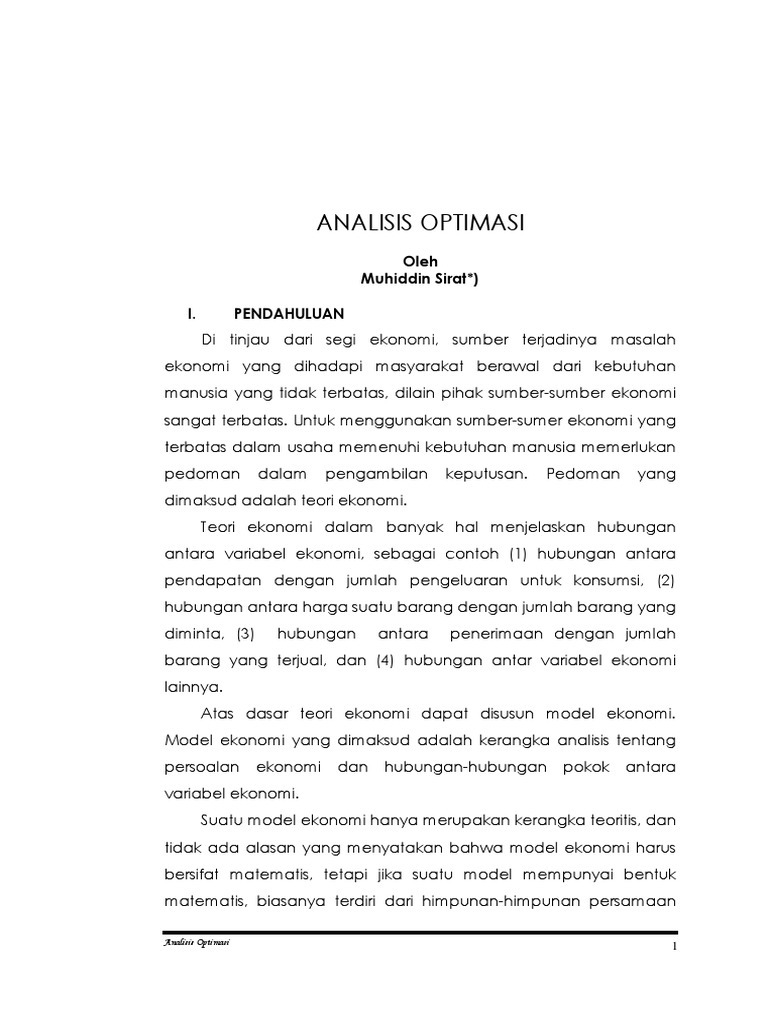 ANALISIS OPTIMASI

Oleh
Muhiddin Sirat*)

I. PENDAHULUAN

Di tinjau dari segi ekonomi, sumber terjadinya masalah ekonomi yang dihadapi masyarakat berawal dari kebutuhan manusia yang tidak terbatas, dilain pihak sumber-sumber ekonomi sangat terbatas. Untuk menggunakan sumber-sumer ekonomi yang terbatas dalam usaha memenuhi kebutuhan manusia memerlukan pedoman dalam pengambilan keputusan. Pedoman yang dimaksud adalah teori ekonomi.

Teori ekonomi dalam banyak hal menjelaskan hubungan antara variabel ekonomi, sebagai contoh (1) hubungan antara pendapatan dengan jumlah pengeluaran untuk konsumsi, (2) hubungan antara harga suatu barang dengan jumlah barang yang diminta, (3) hubungan antara penerimaan dengan jumlah barang yang terjual, dan (4) hubungan antar variabel ekonomi lainnya.

Atas dasar teori ekonomi dapat disusun model ekonomi. Model ekonomi yang dimaksud adalah kerangka analisis tentang persoalan ekonomi dan hubungan-hubungan pokok antara variabel ekonomi.

Suatu model ekonomi hanya merupakan kerangka teoritis, dan tidak ada alasan yang menyatakan bahwa model ekonomi harus bersifat matematis, tetapi jika suatu model mempunyai bentuk matematis, biasanya terdiri dari himpunan-himpunan persamaan

Analisis Optimasi 1